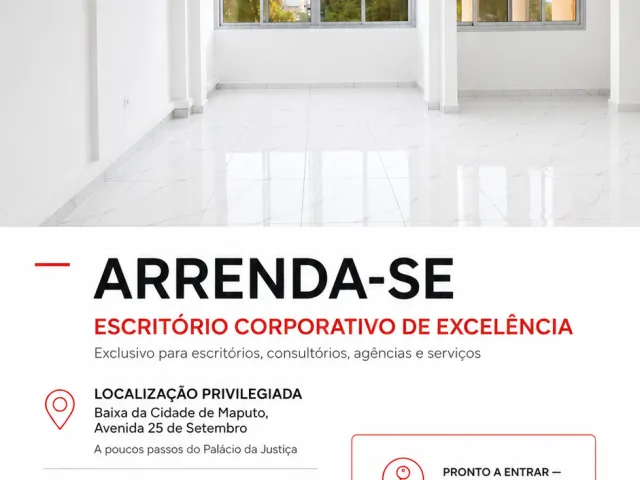 ARRENDA-SE

ESCRITÓRIO CORPORATIVO DE EXCELÊNCIA

Exclusivo para escritórios, consultórios, agências e serviços

LOCALIZAÇÃO PRIVILEGIADA

Baixa da Cidade de Maputo,
Avenida 25 de Setembro

A poucos passos do Palácio da Justiça

PRONTO A ENTRAR —